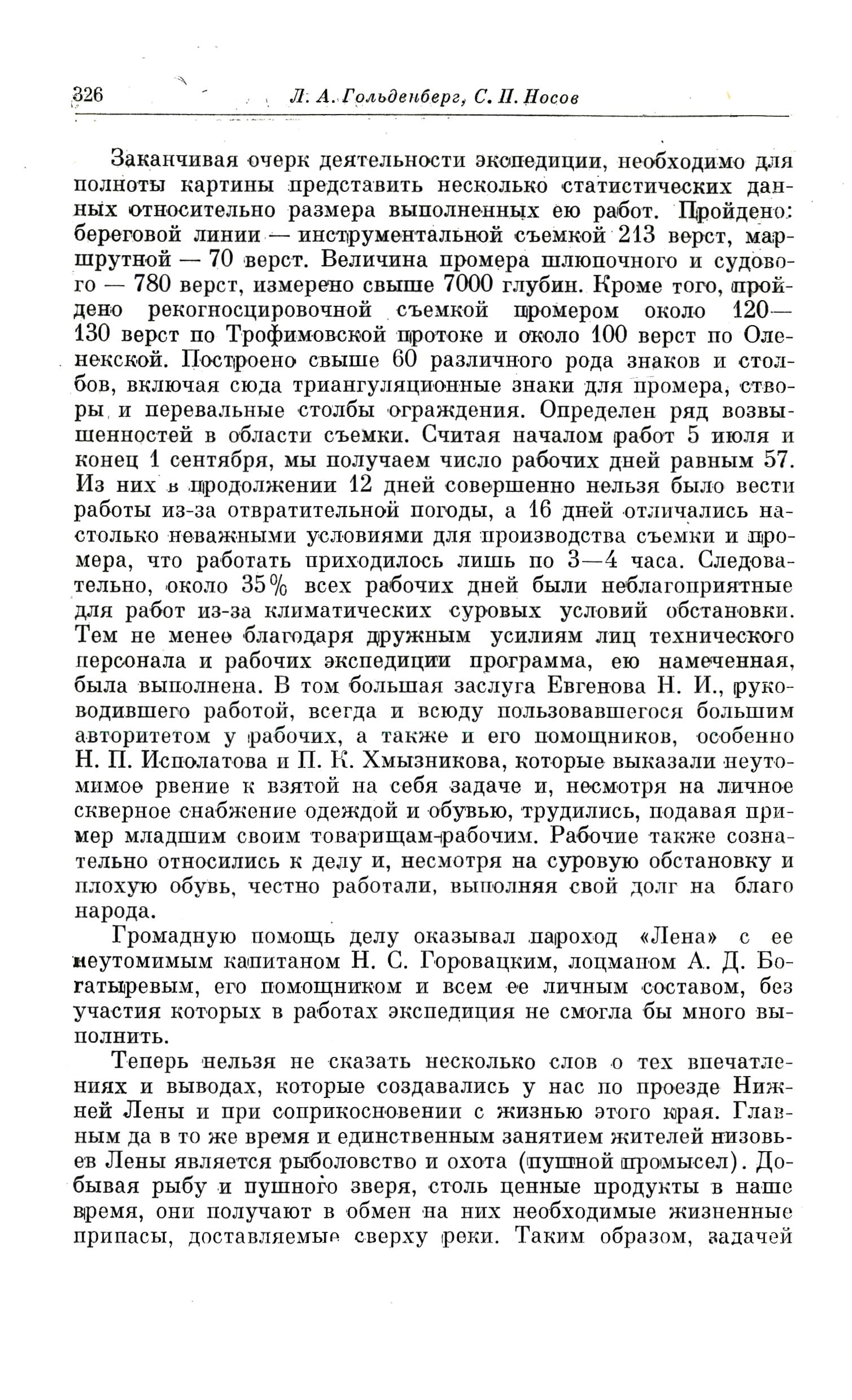 326 Л. А. Гольденберг, С. П. Носов

Заканчивая очерк деятельности экспедиции, необходимо для полноты картины представить несколько статистических данных относительно размера выполненных ею работ. Пройдено: береговой линии — инструментальной съемкой 213 верст, маршрутной — 70 верст. Величина промера шлюпочного и судового — 780 верст, измерено свыше 7000 глубин. Кроме того, пройдено рекогносцировочной съемкой промером около 120—130 верст по Трофимовской протоке и около 100 верст по Оленекской. Построено свыше 60 различного рода знаков и столбов, включая сюда триангуляционные знаки для промера, створы и перевальные столбы ограждения. Определен ряд возвышенностей в области съемки. Считая началом работ 5 июля и конец 1 сентября, мы получаем число рабочих дней равным 57. Из них в продолжении 12 дней совершенно нельзя было вести работы из-за отвратительной погоды, а 16 дней отличались настолько неважными условиями для производства съемки и промера, что работать приходилось лишь по 3—4 часа. Следовательно, около 35% всех рабочих дней были неблагоприятные для работ из-за климатических суровых условий обстановки. Тем не менее благодаря дружным усилиям лиц технического персонала и рабочих экспедиции программа, ею намеченная, была выполнена. В том большая заслуга Евгенова Н. И., руководившего работой, всегда и всюду пользовавшегося большим авторитетом у рабочих, а также и его помощников, особенно Н. П. Исполатова и П. К. Хмызникова, которые выказали неутомимое рвение к взятой на себя задаче и, несмотря на личное скверное снабжение одеждой и обувью, трудились, подавая пример младшим своим товарищам-рабочим. Рабочие также сознательно относились к делу и, несмотря на суровую обстановку и плохую обувь, честно работали, выполняя свой долг на благо народа.

Громадную помощь делу оказывал пароход «Лена» с ее неутомимым капитаном Н. С. Горовацким, лоцманом А. Д. Богатыревым, его помощником и всем ее личным составом, без участия которых в работах экспедиция не смогла бы много выполнить.

Теперь нельзя не сказать несколько слов о тех впечатлениях и выводах, которые создавались у нас по проезде Нижней Лены и при соприкосновении с жизнью этого края. Главным да в то же время и единственным занятием жителей низовьев Лены является рыболовство и охота (пушной промысел). Добывая рыбу и пушного зверя, столь ценные продукты в наше время, они получают в обмен на них необходимые жизненные припасы, доставляемые сверху реки. Таким образом, задачей